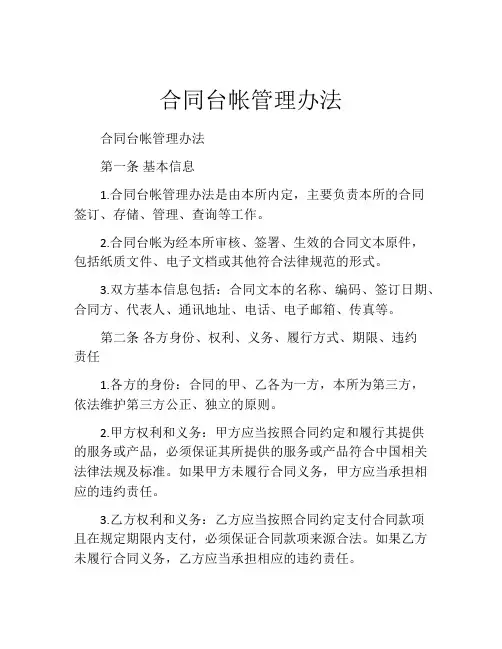 合同台帐管理办法

合同台帐管理办法

第一条 基本信息

1.合同台帐管理办法是由本所内定，主要负责本所的合同签订、存储、管理、查询等工作。

2.合同台帐为经本所审核、签署、生效的合同文本原件，包括纸质文件、电子文档或其他符合法律规范的形式。

3.双方基本信息包括：合同文本的名称、编码、签订日期、合同方、代表人、通讯地址、电话、电子邮箱、传真等。

第二条 各方身份、权利、义务、履行方式、期限、违约责任

1.各方的身份：合同的甲、乙各为一方，本所为第三方，依法维护第三方公正、独立的原则。

2.甲方权利和义务：甲方应当按照合同约定和履行其提供的服务或产品，必须保证其所提供的服务或产品符合中国相关法律法规及标准。如果甲方未履行合同义务，甲方应当承担相应的违约责任。

3.乙方权利和义务：乙方应当按照合同约定支付合同款项且在规定期限内支付，必须保证合同款项来源合法。如果乙方未履行合同义务，乙方应当承担相应的违约责任。